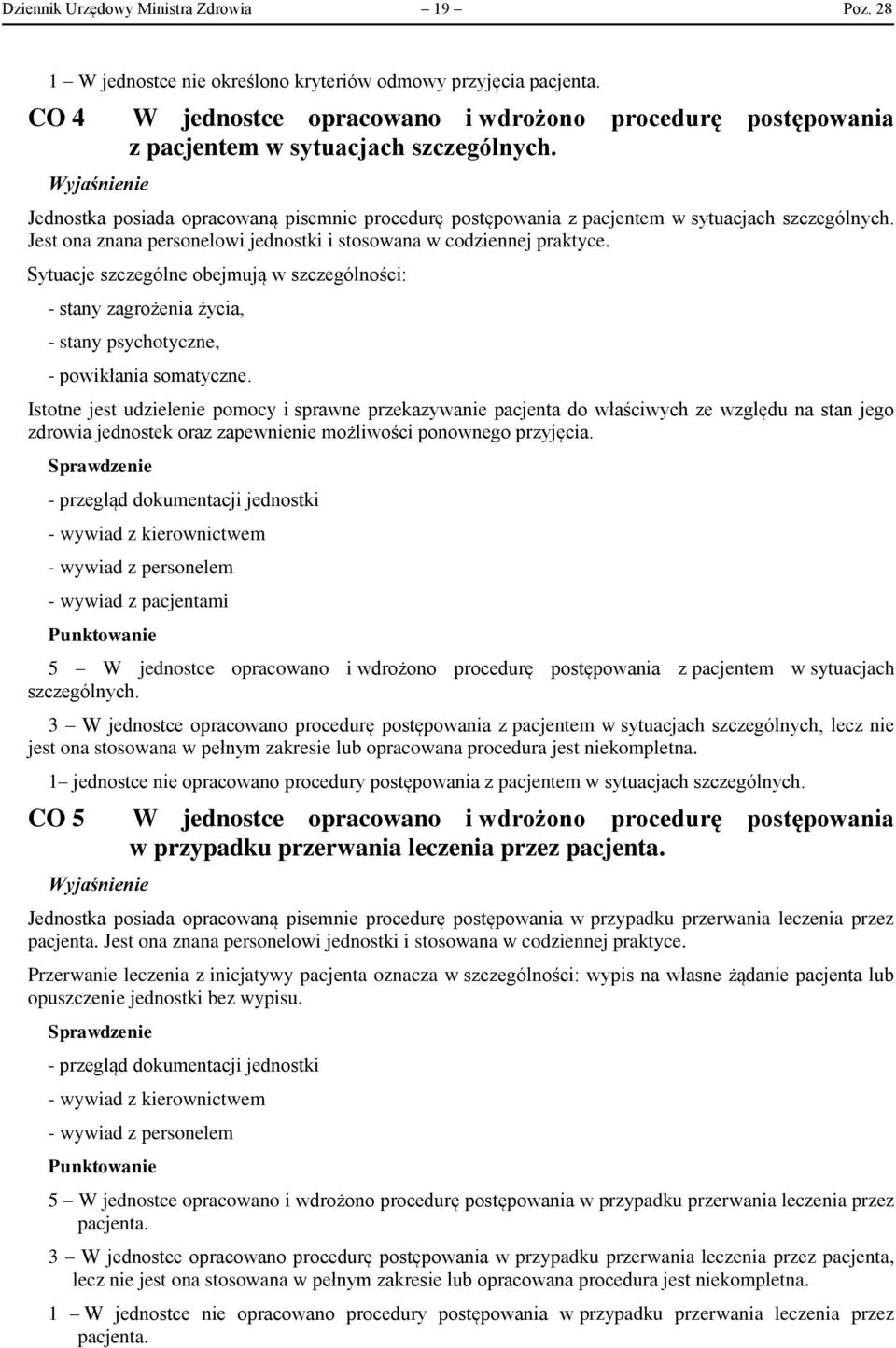 Dziennik Urzędowy Ministra Zdrowia – 19 – Poz. 28

1 – W jednostce nie określono kryteriów odmowy przyjęcia pacjenta.

CO 4 W jednostce opracowano i wdrożono procedurę postępowania z pacjentem w sytuacjach szczególnych.

Wyjaśnienie

Jednostka posiada opracowaną pisemnie procedurę postępowania z pacjentem w sytuacjach szczególnych. Jest ona znana personelowi jednostki i stosowana w codziennej praktyce.

Sytuacje szczególne obejmują w szczególności:

- stany zagrożenia życia,

- stany psychotyczne,

- powikłania somatyczne.

Istotne jest udzielenie pomocy i sprawne przekazywanie pacjenta do właściwych ze względu na stan jego zdrowia jednostek oraz zapewnienie możliwości ponownego przyjęcia.

Sprawdzenie

- przegląd dokumentacji jednostki

- wywiad z kierownictwem

- wywiad z personelem

- wywiad z pacjentami

Punktowanie

5 – W jednostce opracowano i wdrożono procedurę postępowania z pacjentem w sytuacjach szczególnych.

3 – W jednostce opracowano procedurę postępowania z pacjentem w sytuacjach szczególnych, lecz nie jest ona stosowana w pełnym zakresie lub opracowana procedura jest niekompletna.

1– jednostce nie opracowano procedury postępowania z pacjentem w sytuacjach szczególnych.

CO 5 W jednostce opracowano i wdrożono procedurę postępowania w przypadku przerwania leczenia przez pacjenta.

Wyjaśnienie

Jednostka posiada opracowaną pisemnie procedurę postępowania w przypadku przerwania leczenia przez pacjenta. Jest ona znana personelowi jednostki i stosowana w codziennej praktyce.

Przerwanie leczenia z inicjatywy pacjenta oznacza w szczególności: wypis na własne żądanie pacjenta lub opuszczenie jednostki bez wypisu.

Sprawdzenie

- przegląd dokumentacji jednostki

- wywiad z kierownictwem

- wywiad z personelem

Punktowanie

5 – W jednostce opracowano i wdrożono procedurę postępowania w przypadku przerwania leczenia przez pacjenta.

3 – W jednostce opracowano procedurę postępowania w przypadku przerwania leczenia przez pacjenta, lecz nie jest ona stosowana w pełnym zakresie lub opracowana procedura jest niekompletna.

1 – W jednostce nie opracowano procedury postępowania w przypadku przerwania leczenia przez pacjenta.